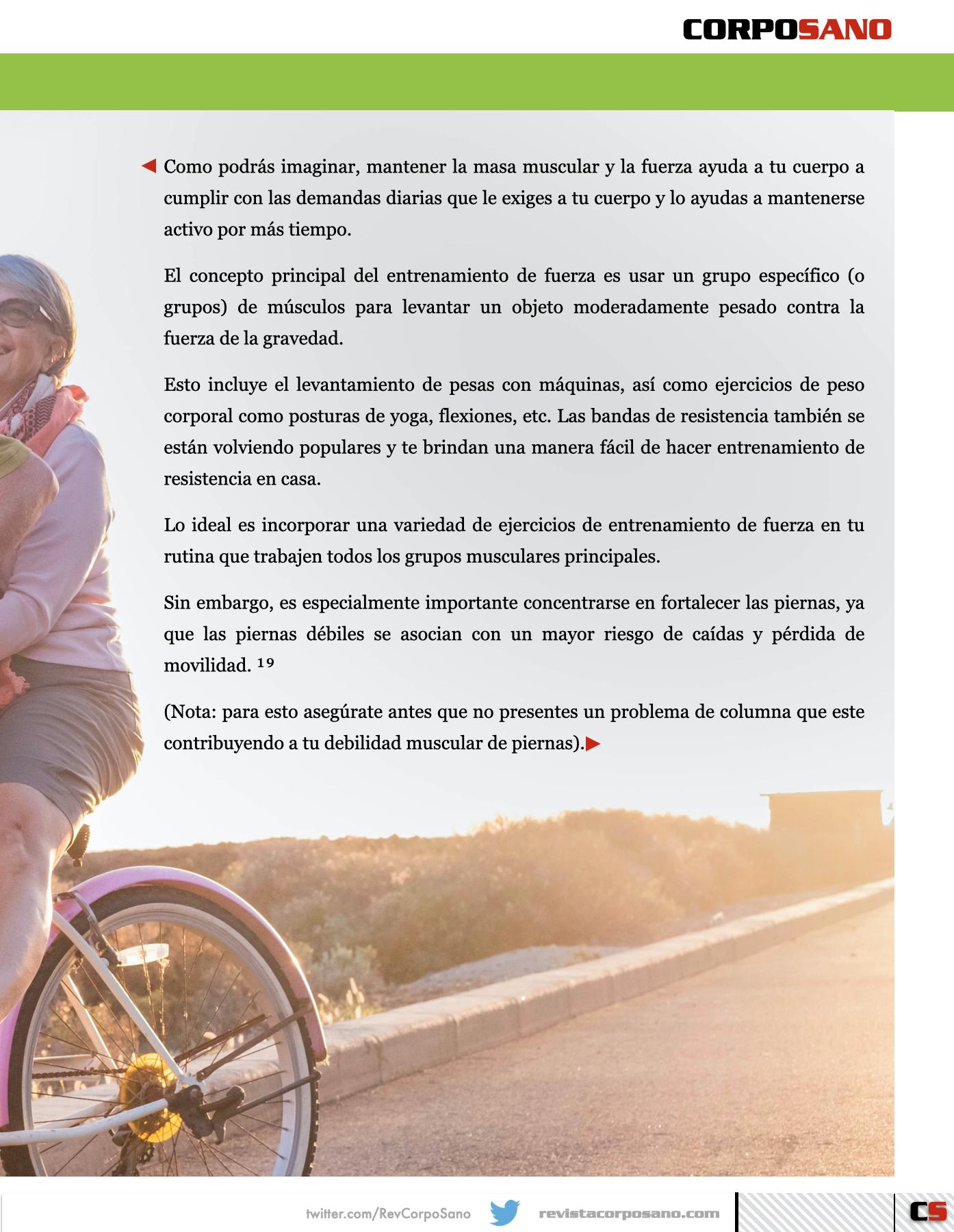 CORPOSANO

Como podrás imaginar, mantener la masa muscular y la fuerza ayuda a tu cuerpo a cumplir con las demandas diarias que le exiges a tu cuerpo y lo ayudas a mantenerse activo por más tiempo.

El concepto principal del entrenamiento de fuerza es usar un grupo específico (o grupos) de músculos para levantar un objeto moderadamente pesado contra la fuerza de la gravedad.

Esto incluye el levantamiento de pesas con máquinas, así como ejercicios de peso corporal como posturas de yoga, flexiones, etc. Las bandas de resistencia también se están volviendo populares y te brindan una manera fácil de hacer entrenamiento de resistencia en casa.

Lo ideal es incorporar una variedad de ejercicios de entrenamiento de fuerza en tu rutina que trabajen todos los grupos musculares principales.

Sin embargo, es especialmente importante concentrarse en fortalecer las piernas, ya que las piernas débiles se asocian con un mayor riesgo de caídas y pérdida de movilidad. $^{19}$

(Nota: para esto asegúrate antes que no presentes un problema de columna que este contribuyendo a tu debilidad muscular de piernas).

twitter.com/RevCorpoSano revistacorposano.com CS